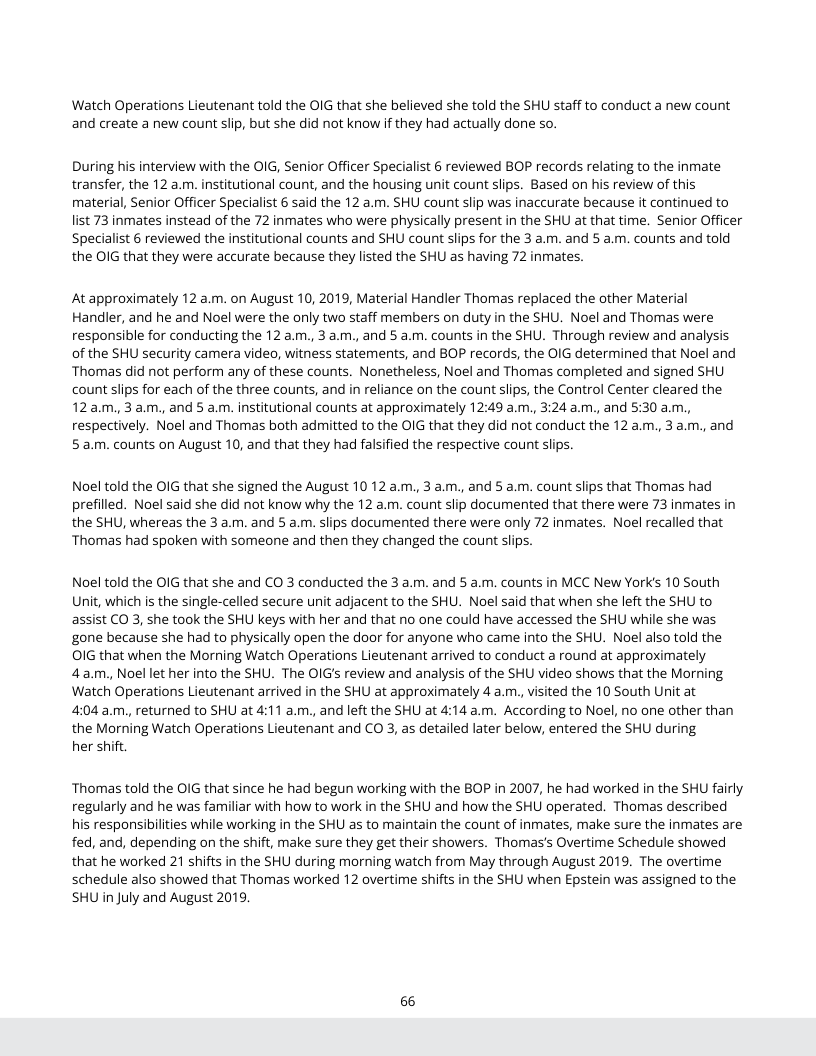 Watch Operations Lieutenant told the OIG that she believed she told the SHU staff to conduct a new count and create a new count slip, but she did not know if they had actually done so.

During his interview with the OIG, Senior Officer Specialist 6 reviewed BOP records relating to the inmate transfer, the 12 a.m. institutional count, and the housing unit count slips. Based on his review of this material, Senior Officer Specialist 6 said the 12 a.m. SHU count slip was inaccurate because it continued to list 73 inmates instead of the 72 inmates who were physically present in the SHU at that time. Senior Officer Specialist 6 reviewed the institutional counts and SHU count slips for the 3 a.m. and 5 a.m. counts and told the OIG that they were accurate because they listed the SHU as having 72 inmates.

At approximately 12 a.m. on August 10, 2019, Material Handler Thomas replaced the other Material Handler, and he and Noel were the only two staff members on duty in the SHU. Noel and Thomas were responsible for conducting the 12 a.m., 3 a.m., and 5 a.m. counts in the SHU. Through review and analysis of the SHU security camera video, witness statements, and BOP records, the OIG determined that Noel and Thomas did not perform any of these counts. Nonetheless, Noel and Thomas completed and signed SHU count slips for each of the three counts, and in reliance on the count slips, the Control Center cleared the 12 a.m., 3 a.m., and 5 a.m. institutional counts at approximately 12:49 a.m., 3:24 a.m., and 5:30 a.m., respectively. Noel and Thomas both admitted to the OIG that they did not conduct the 12 a.m., 3 a.m., and 5 a.m. counts on August 10, and that they had falsified the respective count slips.

Noel told the OIG that she signed the August 10 12 a.m., 3 a.m., and 5 a.m. count slips that Thomas had prefilled. Noel said she did not know why the 12 a.m. count slip documented that there were 73 inmates in the SHU, whereas the 3 a.m. and 5 a.m. slips documented there were only 72 inmates. Noel recalled that Thomas had spoken with someone and then they changed the count slips.

Noel told the OIG that she and CO 3 conducted the 3 a.m. and 5 a.m. counts in MCC New York's 10 South Unit, which is the single-celled secure unit adjacent to the SHU. Noel said that when she left the SHU to assist CO 3, she took the SHU keys with her and that no one could have accessed the SHU while she was gone because she had to physically open the door for anyone who came into the SHU. Noel also told the OIG that when the Morning Watch Operations Lieutenant arrived to conduct a round at approximately 4 a.m., Noel let her into the SHU. The OIG's review and analysis of the SHU video shows that the Morning Watch Operations Lieutenant arrived in the SHU at approximately 4 a.m., visited the 10 South Unit at 4:04 a.m., returned to SHU at 4:11 a.m., and left the SHU at 4:14 a.m. According to Noel, no one other than the Morning Watch Operations Lieutenant and CO 3, as detailed later below, entered the SHU during her shift.

Thomas told the OIG that since he had begun working with the BOP in 2007, he had worked in the SHU fairly regularly and he was familiar with how to work in the SHU and how the SHU operated. Thomas described his responsibilities while working in the SHU as to maintain the count of inmates, make sure the inmates are fed, and, depending on the shift, make sure they get their showers. Thomas's Overtime Schedule showed that he worked 21 shifts in the SHU during morning watch from May through August 2019. The overtime schedule also showed that Thomas worked 12 overtime shifts in the SHU when Epstein was assigned to the SHU in July and August 2019.

66